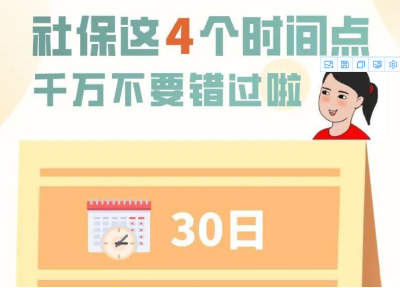 社保这4个时间点
千万不要错过啦

30日